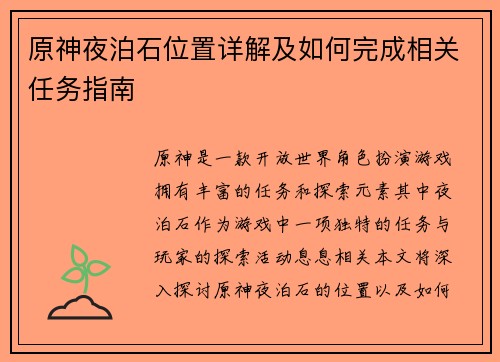 原神夜泊石位置详解及如何完成相关任务指南

原神是一款开放世界角色扮演游戏拥有丰富的任务和探索元素其中夜泊石作为游戏中一项独特的任务与玩家的探索活动息息相关本文将深入探讨原神夜泊石的位置以及如何